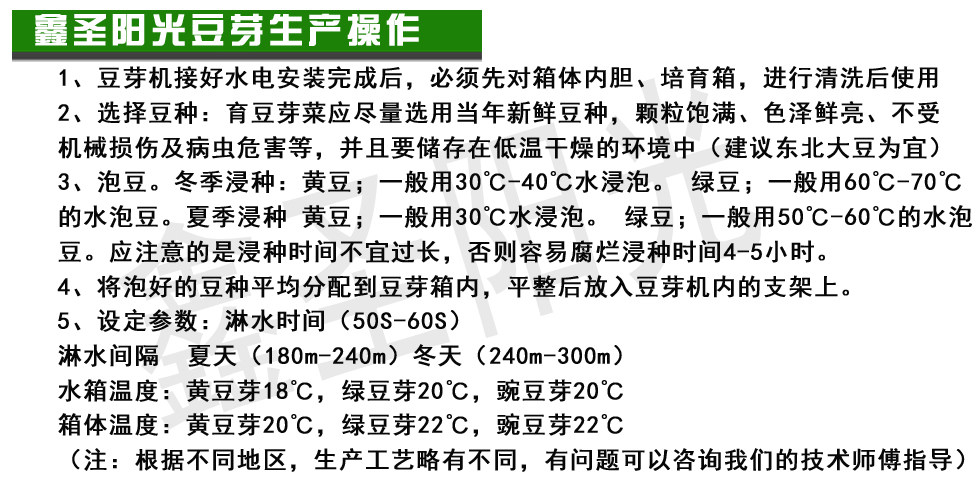 鑫圣阳光豆芽生产操作

1、豆芽机接好水电安装完成后，必须先对箱体内胆、培育箱，进行清洗后使用

2、选择豆种：育豆芽菜应尽量选用当年新鲜豆种，颗粒饱满、色泽鲜亮、不受机械损伤及病虫危害等，并且要储存在低温干燥的环境中（建议东北大豆为宜）

3、泡豆。冬季浸种：黄豆；一般用30℃-40℃水浸泡。 绿豆；一般用60℃-70℃的水泡豆。夏季浸种 黄豆；一般用30℃水浸泡。 绿豆；一般用50℃-60℃的水泡豆。应注意的是浸种时间不宜过长，否则容易腐烂浸种时间4-5小时。

4、将泡好的豆种平均分配到豆芽箱内，平整后放入豆芽机内的支架上。

5、设定参数：淋水时间（50S-60S）

淋水间隔 夏天（180m-240m）冬天（240m-300m）

水箱温度：黄豆芽18℃，绿豆芽20℃，豌豆芽20℃

箱体温度：黄豆芽20℃，绿豆芽22℃，豌豆芽22℃

（注：根据不同地区，生产工艺略有不同，有问题可以咨询我们的技术师傅指导）

鑫圣阳光